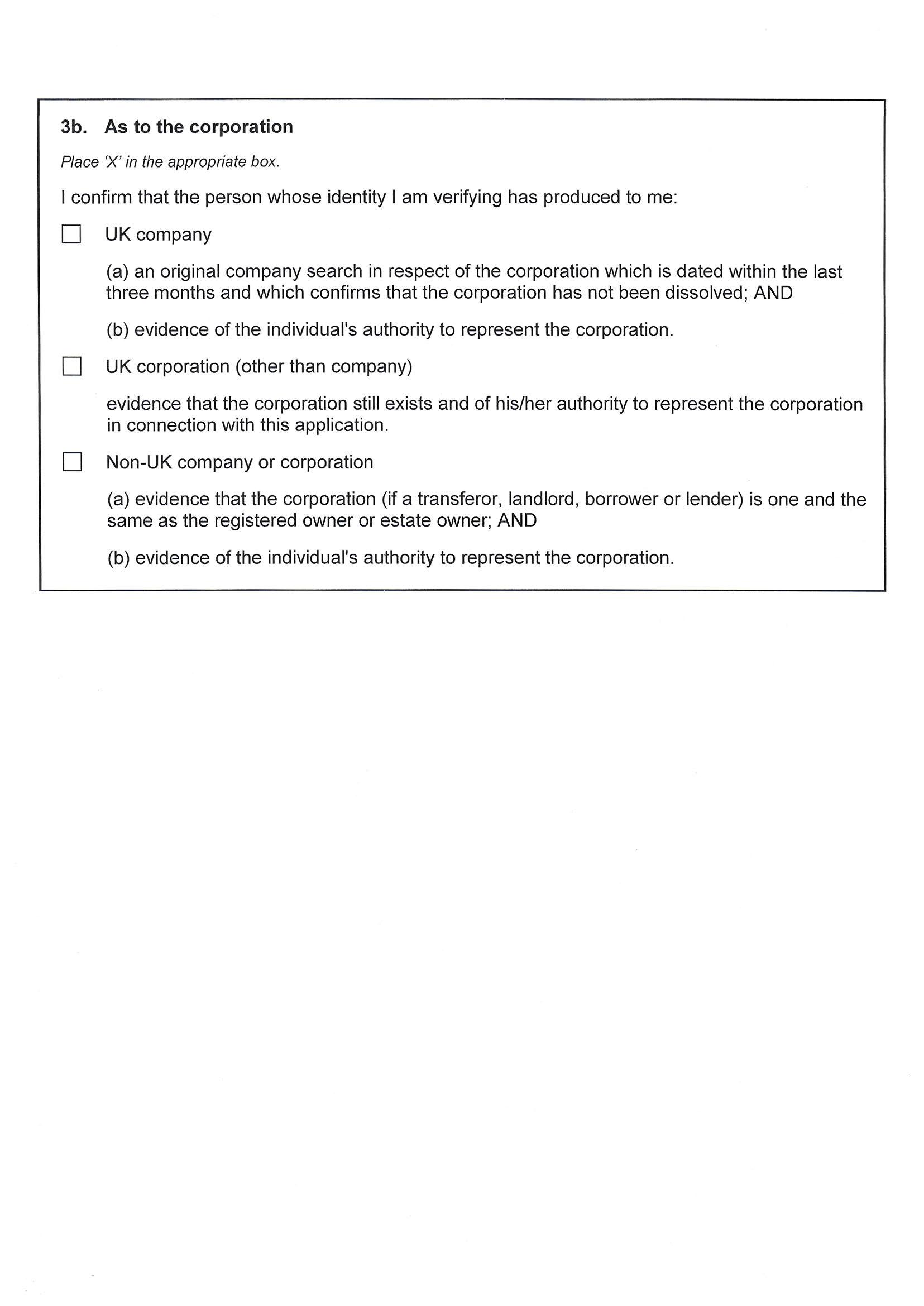 3b. As to the corporation

Place 'X' in the appropriate box.

I confirm that the person whose identity I am verifying has produced to me:

☐ UK company

(a) an original company search in respect of the corporation which is dated within the last three months and which confirms that the corporation has not been dissolved; AND

(b) evidence of the individual's authority to represent the corporation.

☐ UK corporation (other than company)

evidence that the corporation still exists and of his/her authority to represent the corporation in connection with this application.

☐ Non-UK company or corporation

(a) evidence that the corporation (if a transferor, landlord, borrower or lender) is one and the same as the registered owner or estate owner; AND

(b) evidence of the individual's authority to represent the corporation.